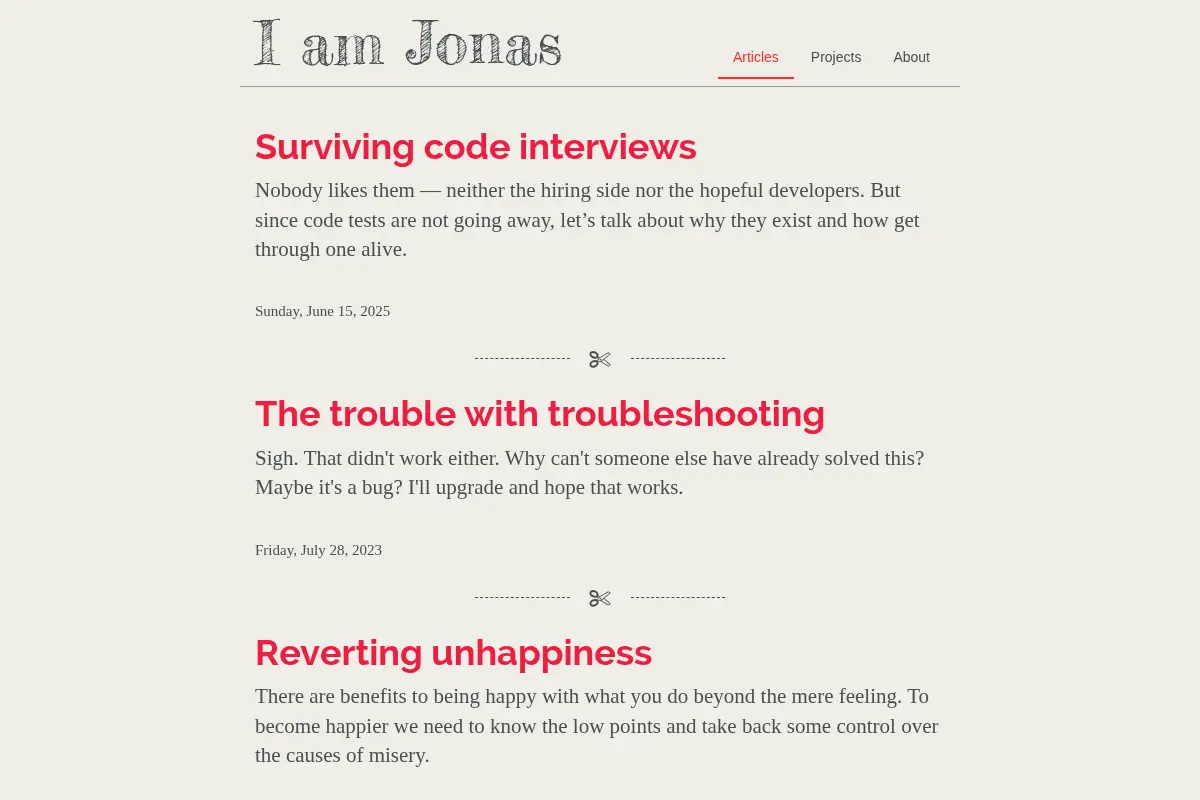 I am Jonas

Articles Projects About

Surviving code interviews

Nobody likes them — neither the hiring side nor the hopeful developers. But since code tests are not going away, let’s talk about why they exist and how get through one alive.

Sunday, June 15, 2025

The trouble with troubleshooting

Sigh. That didn't work either. Why can't someone else have already solved this? Maybe it's a bug? I'll upgrade and hope that works.

Friday, July 28, 2023

Reverting unhappiness

There are benefits to being happy with what you do beyond the mere feeling. To become happier we need to know the low points and take back some control over the causes of misery.